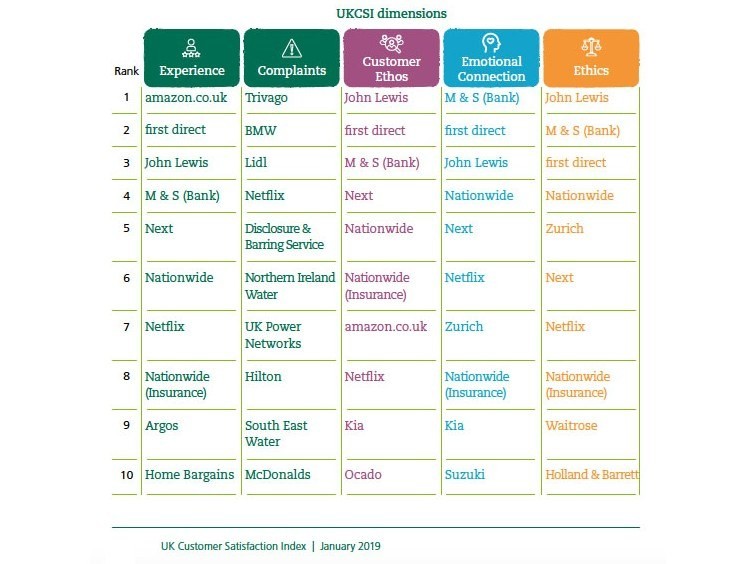 UKCSI dimensions

| Rank | Experience | Complaints | Customer Ethos | Emotional Connection | Ethics |
|---|---|---|---|---|---|
| 1 | amazon.co.uk | Trivago | John Lewis | M & S (Bank) | John Lewis |
| 2 | first direct | BMW | first direct | first direct | M & S (Bank) |
| 3 | John Lewis | Lidl | M & S (Bank) | John Lewis | first direct |
| 4 | M & S (Bank) | Netflix | Next | Nationwide | Nationwide |
| 5 | Next | Disclosure & Barring Service | Nationwide | Next | Zurich |
| 6 | Nationwide | Northern Ireland Water | Nationwide (Insurance) | Netflix | Next |
| 7 | Netflix | UK Power Networks | amazon.co.uk | Zurich | Netflix |
| 8 | Nationwide (Insurance) | Hilton | Netflix | Nationwide (Insurance) | Nationwide (Insurance) |
| 9 | Argos | South East Water | Kia | Kia | Waitrose |
| 10 | Home Bargains | McDonalds | Ocado | Suzuki | Holland & Barrett |

UK Customer Satisfaction Index | January 2019